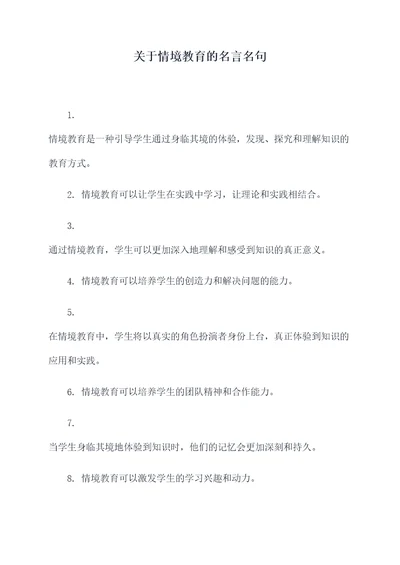 关于情境教育的名言名句

1.

情境教育是一种引导学生通过身临其境的体验，发现、探究和理解知识的教育方式。

2. 情境教育可以让学生在实践中学习，让理论和实践相结合。

3.

通过情境教育，学生可以更加深入地理解和感受到知识的真正意义。

4. 情境教育可以培养学生的创造力和解决问题的能力。

5.

在情境教育中，学生将以真实的角色扮演者身份上台，真正体验到知识的应用和实践。

6. 情境教育可以培养学生的团队精神和合作能力。

7.

当学生身临其境地体验到知识时，他们的记忆会更加深刻和持久。

8. 情境教育可以激发学生的学习兴趣和动力。